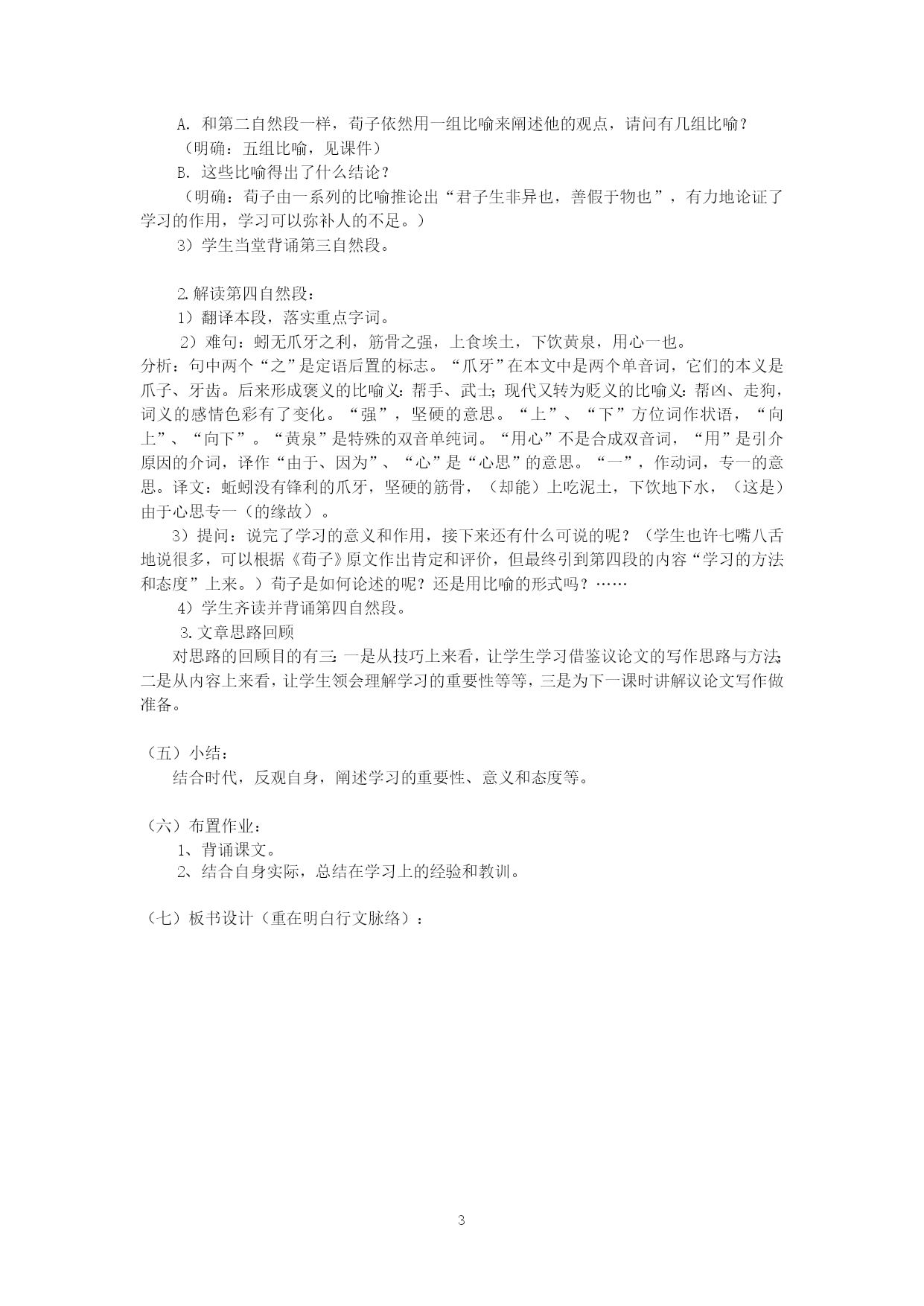 A. 和第二自然段一样，荀子依然用一组比喻来阐述他的观点，请问有几组比喻？

（明确：五组比喻，见课件）

B. 这些比喻得出了什么结论？

（明确：荀子由一系列的比喻推论出“君子生非异也，善假于物也”，有力地论证了学习的作用，学习可以弥补人的不足。）

3）学生当堂背诵第三自然段。

2.解读第四自然段：

1）翻译本段，落实重点字词。

2）难句：蚓无爪牙之利，筋骨之强，上食埃土，下饮黄泉，用心一也。

分析：句中两个“之”是定语后置的标志。“爪牙”在本文中是两个单音词，它们的本义是爪子、牙齿。后来形成褒义的比喻义：帮手、武士；现代又转为贬义的比喻义：帮凶、走狗，词义的感情色彩有了变化。“强”，坚硬的意思。“上”、“下”方位词作状语，“向上”、“向下”。“黄泉”是特殊的双音单纯词。“用心”不是合成双音词，“用”是引介原因的介词，译作“由于、因为”、“心”是“心思”的意思。“一”，作动词，专一的意思。译文：蚯蚓没有锋利的爪牙，坚硬的筋骨，（却能）上吃泥土，下饮地下水，（这是）由于心思专一（的缘故）。

3）提问：说完了学习的意义和作用，接下来还有什么可说的呢？（学生也许七嘴八舌地说很多，可以根据《荀子》原文作出肯定和评价，但最终引到第四段的内容“学习的方法和态度”上来。）荀子是如何论述的呢？还是用比喻的形式吗？……

4）学生齐读并背诵第四自然段。

3.文章思路回顾

对思路的回顾目的有三：一是从技巧上来看，让学生学习借鉴议论文的写作思路与方法；二是从内容上来看，让学生领会理解学习的重要性等等，三是为下一课时讲解议论文写作做准备。

（五）小结：

结合时代，反观自身，阐述学习的重要性、意义和态度等。

（六）布置作业：

1、背诵课文。

2、结合自身实际，总结在学习上的经验和教训。

（七）板书设计（重在明白行文脉络）：

3